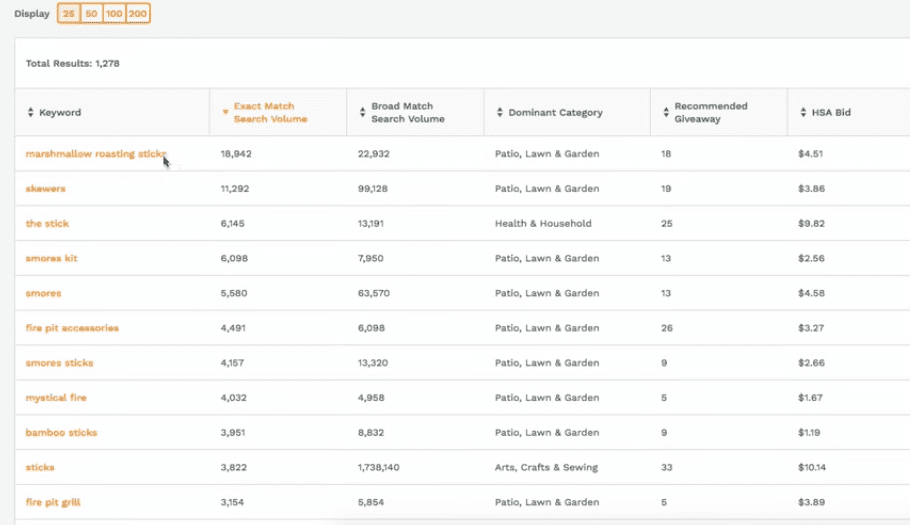 Display 25 50 100 200

Total Results: 1,278

| Keyword | Exact Match Search Volume | Broad Match Search Volume | Dominant Category | Recommended Giveaway | HSA Bid |
|---|---|---|---|---|---|
| marshmallow roasting sticks | 18,942 | 22,932 | Patio, Lawn & Garden | 18 | $4.51 |
| skewers | 11,292 | 99,128 | Patio, Lawn & Garden | 19 | $3.86 |
| the stick | 6,145 | 13,191 | Health & Household | 25 | $9.82 |
| smores kit | 6,098 | 7,950 | Patio, Lawn & Garden | 13 | $2.56 |
| smores | 5,580 | 63,570 | Patio, Lawn & Garden | 13 | $4.58 |
| fire pit accessories | 4,491 | 6,098 | Patio, Lawn & Garden | 26 | $3.27 |
| smores sticks | 4,157 | 13,320 | Patio, Lawn & Garden | 9 | $2.66 |
| mystical fire | 4,032 | 4,958 | Patio, Lawn & Garden | 5 | $1.67 |
| bamboo sticks | 3,951 | 8,832 | Patio, Lawn & Garden | 9 | $1.19 |
| sticks | 3,822 | 1,738,140 | Arts, Crafts & Sewing | 33 | $10.14 |
| fire pit grill | 3,154 | 5,854 | Patio, Lawn & Garden | 5 | $3.89 |